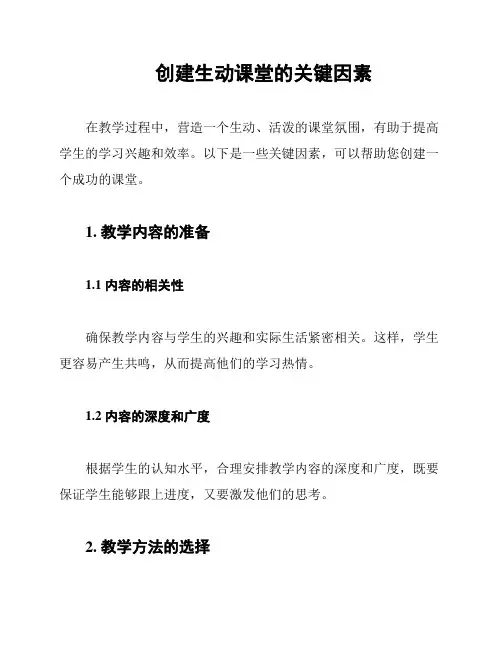 创建生动课堂的关键因素

在教学过程中，营造一个生动、活泼的课堂氛围，有助于提高学生的学习兴趣和效率。以下是一些关键因素，可以帮助您创建一个成功的课堂。

1. 教学内容的准备

1.1 内容的相关性

确保教学内容与学生的兴趣和实际生活紧密相关。这样，学生更容易产生共鸣，从而提高他们的学习热情。

1.2 内容的深度和广度

根据学生的认知水平，合理安排教学内容的深度和广度，既要保证学生能够跟上进度，又要激发他们的思考。

2. 教学方法的选择